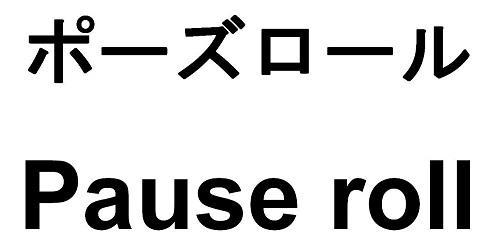 ポーズロール

Pause roll